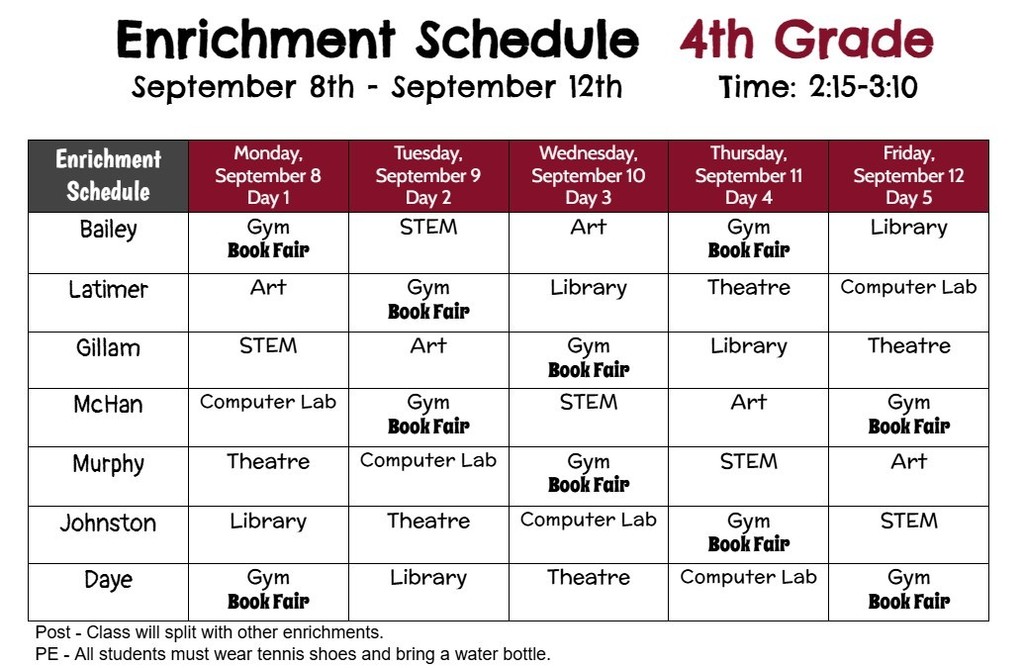 Enrichment Schedule 4th Grade

September 8th - September 12th Time: 2:15-3:10

| Enrichment Schedule | Monday, September 8 Day 1 | Tuesday, September 9 Day 2 | Wednesday, September 10 Day 3 | Thursday, September 11 Day 4 | Friday, September 12 Day 5 |
|---|---|---|---|---|---|
| Bailey | Gym Book Fair | STEM | Art | Gym Book Fair | Library |
| Latimer | Art | Gym Book Fair | Library | Theatre | Computer Lab |
| Gillam | STEM | Art | Gym Book Fair | Library | Theatre |
| McHan | Computer Lab | Gym Book Fair | STEM | Art | Gym Book Fair |
| Murphy | Theatre | Computer Lab | Gym Book Fair | STEM | Art |
| Johnston | Library | Theatre | Computer Lab | Gym Book Fair | STEM |
| Daye | Gym Book Fair | Library | Theatre | Computer Lab | Gym Book Fair |

Post - Class will split with other enrichments.
PE - All students must wear tennis shoes and bring a water bottle.